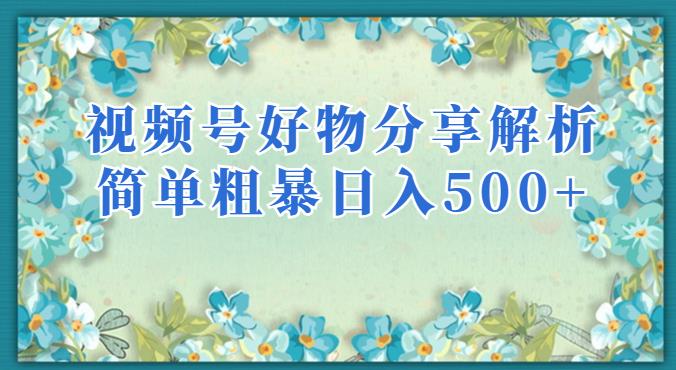 视频号好物分享解析
简单粗暴日入500+